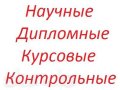 Научные
Дипломные
Курсовые
Контрольные